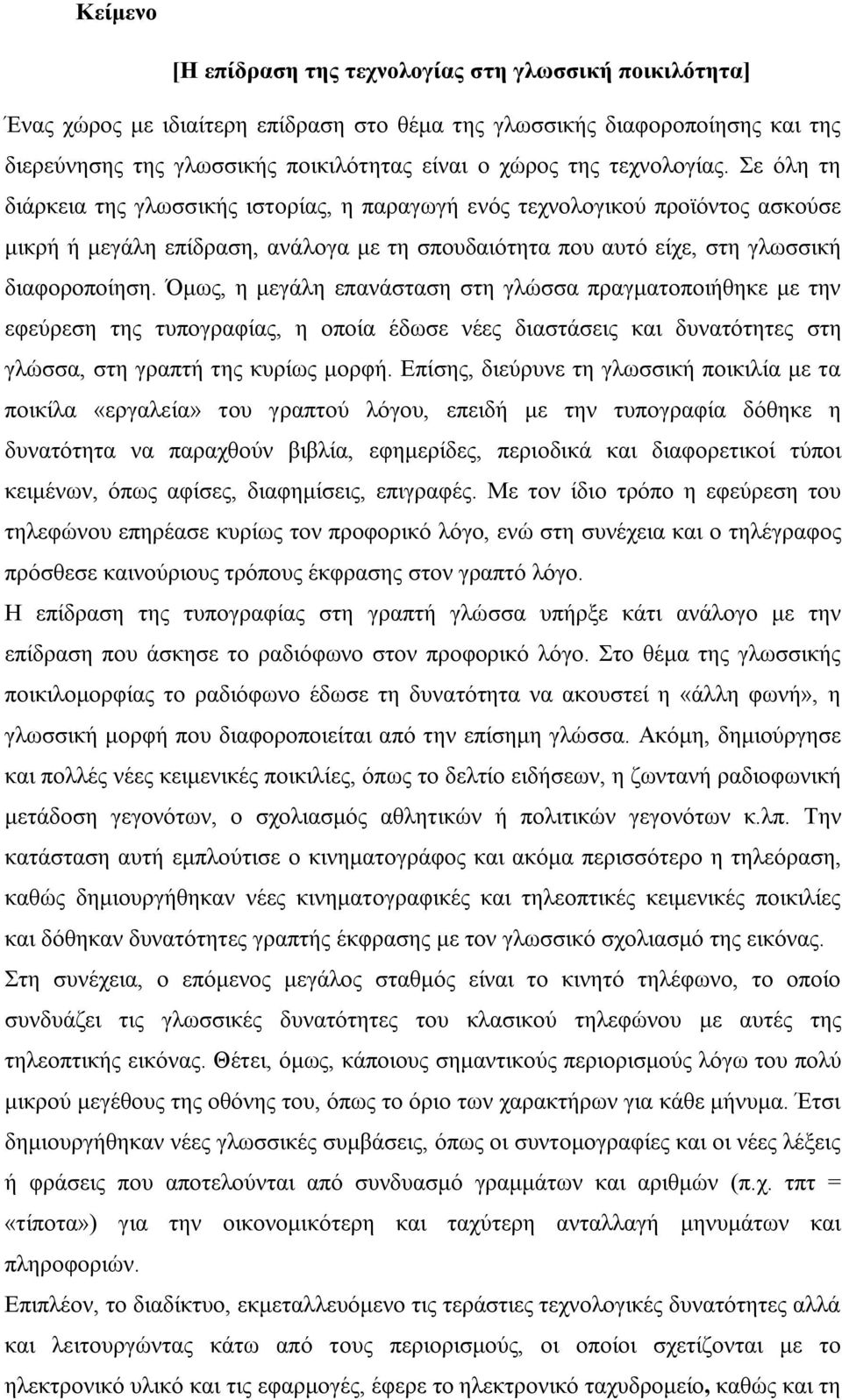 Κείμενο

[Η επίδραση της τεχνολογίας στη γλωσσική ποικιλότητα]

Ένας χώρος με ιδιαίτερη επίδραση στο θέμα της γλωσσικής διαφοροποίησης και της διερεύνησης της γλωσσικής ποικιλότητας είναι ο χώρος της τεχνολογίας. Σε όλη τη διάρκεια της γλωσσικής ιστορίας, η παραγωγή ενός τεχνολογικού προϊόντος ασκούσε μικρή ή μεγάλη επίδραση, ανάλογα με τη σπουδαιότητα που αυτό είχε, στη γλωσσική διαφοροποίηση. Όμως, η μεγάλη επανάσταση στη γλώσσα πραγματοποιήθηκε με την εφεύρεση της τυπογραφίας, η οποία έδωσε νέες διαστάσεις και δυνατότητες στη γλώσσα, στη γραπτή της κυρίως μορφή. Επίσης, διεύρυνε τη γλωσσική ποικιλία με τα ποικίλα «εργαλεία» του γραπτού λόγου, επειδή με την τυπογραφία δόθηκε η δυνατότητα να παραχθούν βιβλία, εφημερίδες, περιοδικά και διαφορετικοί τύποι κειμένων, όπως αφίσες, διαφημίσεις, επιγραφές. Με τον ίδιο τρόπο η εφεύρεση του τηλεφώνου επηρέασε κυρίως τον προφορικό λόγο, ενώ στη συνέχεια και ο τηλέγραφος πρόσθεσε καινούριους τρόπους έκφρασης στον γραπτό λόγο.
Η επίδραση της τυπογραφίας στη γραπτή γλώσσα υπήρξε κάτι ανάλογο με την επίδραση που άσκησε το ραδιόφωνο στον προφορικό λόγο. Στο θέμα της γλωσσικής ποικιλομορφίας το ραδιόφωνο έδωσε τη δυνατότητα να ακουστεί η «άλλη φωνή», η γλωσσική μορφή που διαφοροποιείται από την επίσημη γλώσσα. Ακόμη, δημιούργησε και πολλές νέες κειμενικές ποικιλίες, όπως το δελτίο ειδήσεων, η ζωντανή ραδιοφωνική μετάδοση γεγονότων, ο σχολιασμός αθλητικών ή πολιτικών γεγονότων κ.λπ. Την κατάσταση αυτή εμπλούτισε ο κινηματογράφος και ακόμα περισσότερο η τηλεόραση, καθώς δημιουργήθηκαν νέες κινηματογραφικές και τηλεοπτικές κειμενικές ποικιλίες και δόθηκαν δυνατότητες γραπτής έκφρασης με τον γλωσσικό σχολιασμό της εικόνας.
Στη συνέχεια, ο επόμενος μεγάλος σταθμός είναι το κινητό τηλέφωνο, το οποίο συνδυάζει τις γλωσσικές δυνατότητες του κλασικού τηλεφώνου με αυτές της τηλεοπτικής εικόνας. Θέτει, όμως, κάποιους σημαντικούς περιορισμούς λόγω του πολύ μικρού μεγέθους της οθόνης του, όπως το όριο των χαρακτήρων για κάθε μήνυμα. Έτσι δημιουργήθηκαν νέες γλωσσικές συμβάσεις, όπως οι συντομογραφίες και οι νέες λέξεις ή φράσεις που αποτελούνται από συνδυασμό γραμμάτων και αριθμών (π.χ. τπτ = «τίποτα») για την οικονομικότερη και ταχύτερη ανταλλαγή μηνυμάτων και πληροφοριών.
Επιπλέον, το διαδίκτυο, εκμεταλλευόμενο τις τεράστιες τεχνολογικές δυνατότητες αλλά και λειτουργώντας κάτω από τους περιορισμούς, οι οποίοι σχετίζονται με το ηλεκτρονικό υλικό και τις εφαρμογές, έφερε το ηλεκτρονικό ταχυδρομείο, καθώς και τη